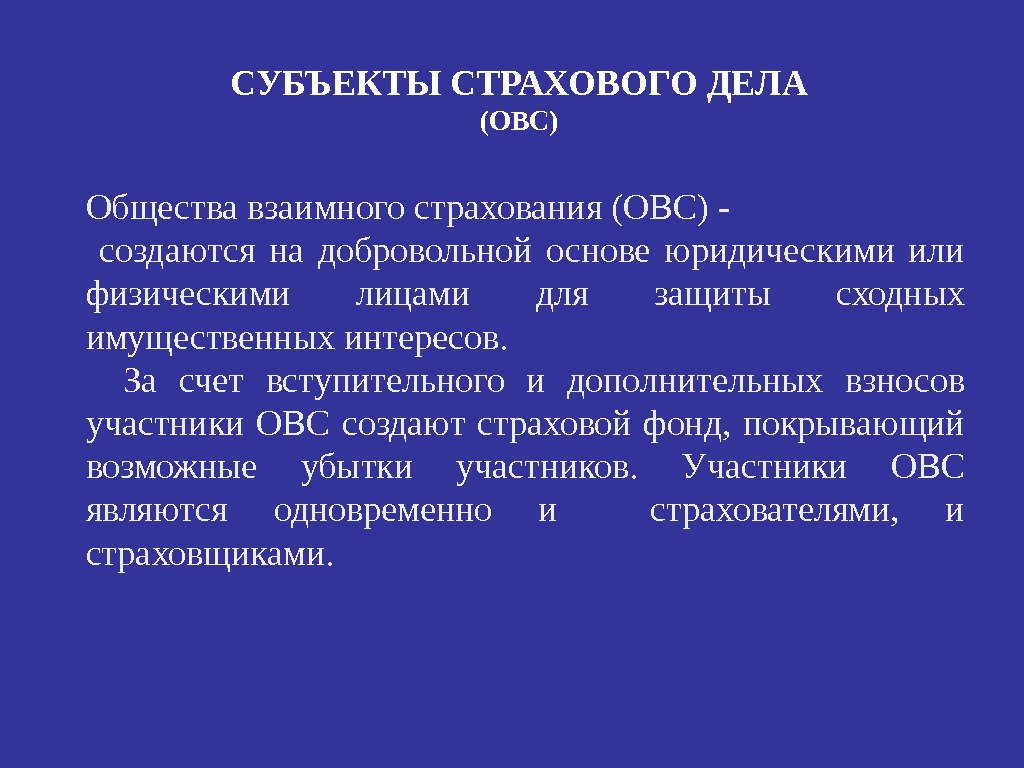 СУБЪЕКТЫ СТРАХОВОГО ДЕЛА
(ОВС)

Общества взаимного страхования (ОВС) -
создаются на добровольной основе юридическими или физическими лицами для защиты сходных имущественных интересов.

За счет вступительного и дополнительных взносов участники ОВС создают страховой фонд, покрывающий возможные убытки участников. Участники ОВС являются одновременно и страхователями, и страховщиками.